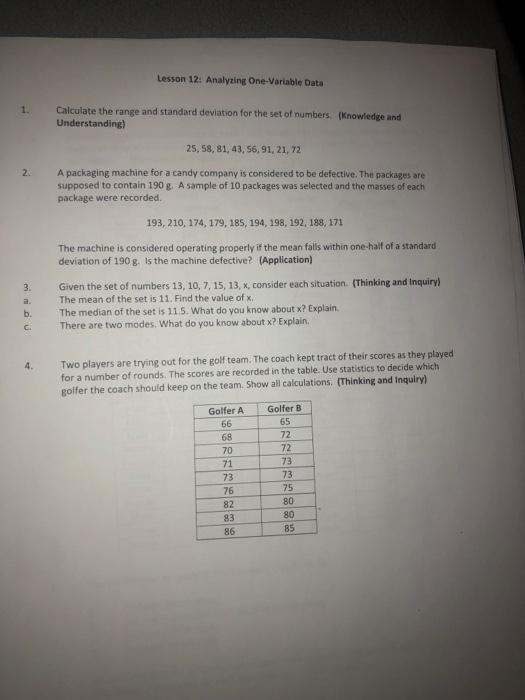 Lesson 12: Analyzing One-Variable Data

1. Calculate the range and standard deviation for the set of numbers. (Knowledge and Understanding)

25, 58, 81, 43, 56, 91, 21, 72

2. A packaging machine for a candy company is considered to be defective. The packages are supposed to contain 190 g. A sample of 10 packages was selected and the masses of each package were recorded.

193, 210, 174, 179, 185, 194, 198, 192, 188, 171

The machine is considered operating properly if the mean falls within one-half of a standard deviation of 190 g. Is the machine defective? (Application)

3. Given the set of numbers 13, 10, 7, 15, 13, x, consider each situation. (Thinking and Inquiry)
a. The mean of the set is 11. Find the value of x.
b. The median of the set is 11.5. What do you know about x? Explain.
c. There are two modes. What do you know about x? Explain.

4. Two players are trying out for the golf team. The coach kept tract of their scores as they played for a number of rounds. The scores are recorded in the table. Use statistics to decide which golfer the coach should keep on the team. Show all calculations. (Thinking and Inquiry)

| Golfer A | Golfer B |
|---|---|
| 66 | 65 |
| 68 | 72 |
| 70 | 72 |
| 71 | 73 |
| 73 | 73 |
| 76 | 75 |
| 82 | 80 |
| 83 | 80 |
| 86 | 85 |